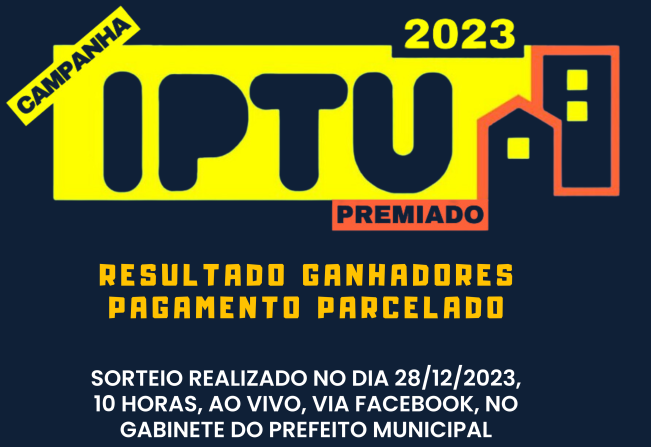 CAMPANHA
2023
IPTU
PREMIADO

RESULTADO GANHADORES
PAGAMENTO PARCELADO

SORTEIO REALIZADO NO DIA 28/12/2023, 10 HORAS, AO VIVO, VIA FACEBOOK, NO GABINETE DO PREFEITO MUNICIPAL